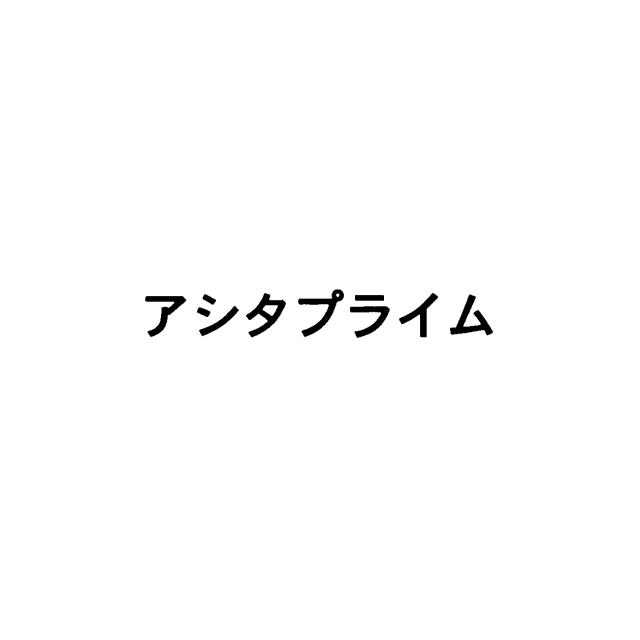 アシタプライム